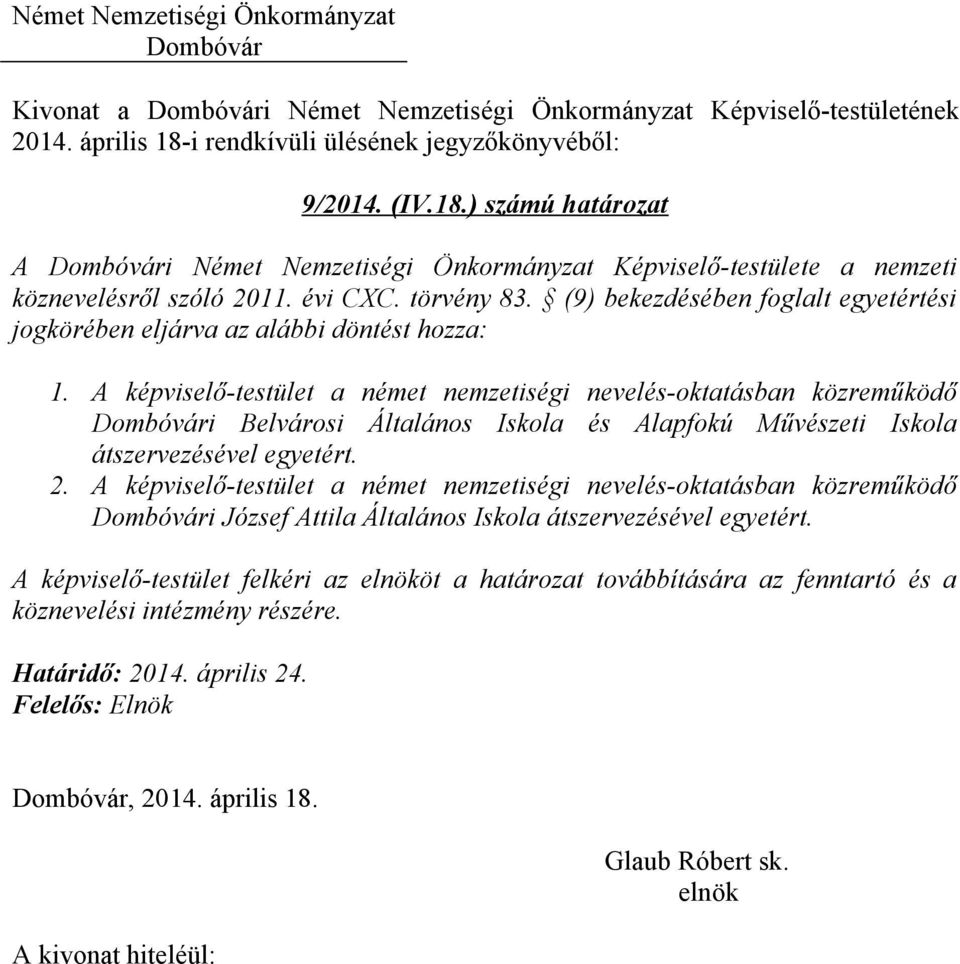 Német Nemzetiségi Önkormányzat
Dombóvár

Kivonat a Dombóvári Német Nemzetiségi Önkormányzat Képviselő-testületének 2014. április 18-i rendkívüli ülésének jegyzőkönyvéből:

9/2014. (IV.18.) számú határozat

A Dombóvári Német Nemzetiségi Önkormányzat Képviselő-testülete a nemzeti köznevelésről szóló 2011. évi CXC. törvény 83. § (9) bekezdésében foglalt egyetértési jogkörében eljárva az alábbi döntést hozza:

1. A képviselő-testület a német nemzetiségi nevelés-oktatásban közreműködő Dombóvári Belvárosi Általános Iskola és Alapfokú Művészeti Iskola átszervezésével egyetért.
2. A képviselő-testület a német nemzetiségi nevelés-oktatásban közreműködő Dombóvári József Attila Általános Iskola átszervezésével egyetért.

A képviselő-testület felkéri az elnököt a határozat továbbítására az fenntartó és a köznevelési intézmény részére.

Határidő: 2014. április 24.
Felelős: Elnök

Dombóvár, 2014. április 18.

Glaub Róbert sk.
elnök

A kivonat hiteléül: